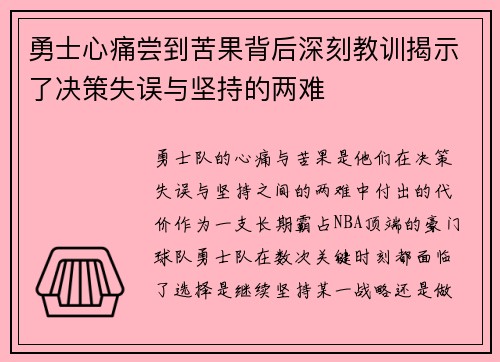 勇士心痛尝到苦果背后深刻教训揭示了决策失误与坚持的两难

勇士队的心痛与苦果是他们在决策失误与坚持之间的两难中付出的代价作为一支长期霸占NBA顶端的豪门球队勇士队在数次关键时刻都面临了选择是继续坚持某一战略还是做